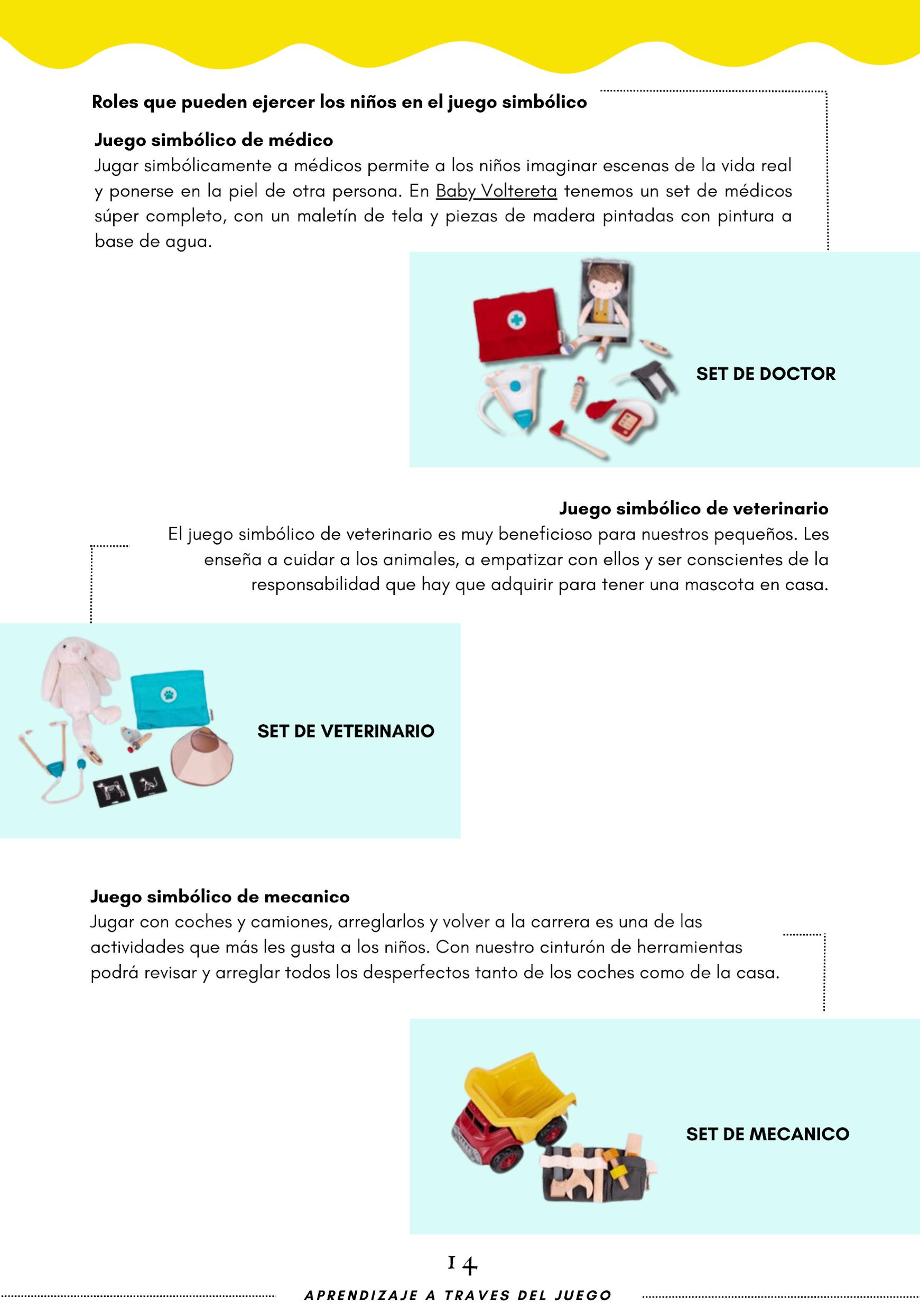 Roles que pueden ejercer los niños en el juego simbólico

Juego simbólico de médico
Jugar simbólicamente a médicos permite a los niños imaginar escenas de la vida real y ponerse en la piel de otra persona. En Baby Voltereta tenemos un set de médicos súper completo, con un maletín de tela y piezas de madera pintadas con pintura a base de agua.

SET DE DOCTOR

Juego simbólico de veterinario
El juego simbólico de veterinario es muy beneficioso para nuestros pequeños. Les enseña a cuidar a los animales, a empatizar con ellos y ser conscientes de la responsabilidad que hay que adquirir para tener una mascota en casa.

SET DE VETERINARIO

Juego simbólico de mecanico
Jugar con coches y camiones, arreglarlos y volver a la carrera es una de las actividades que más les gusta a los niños. Con nuestro cinturón de herramientas podrá revisar y arreglar todos los desperfectos tanto de los coches como de la casa.

SET DE MECANICO

14

APRENDIZAJE A TRAVES DEL JUEGO